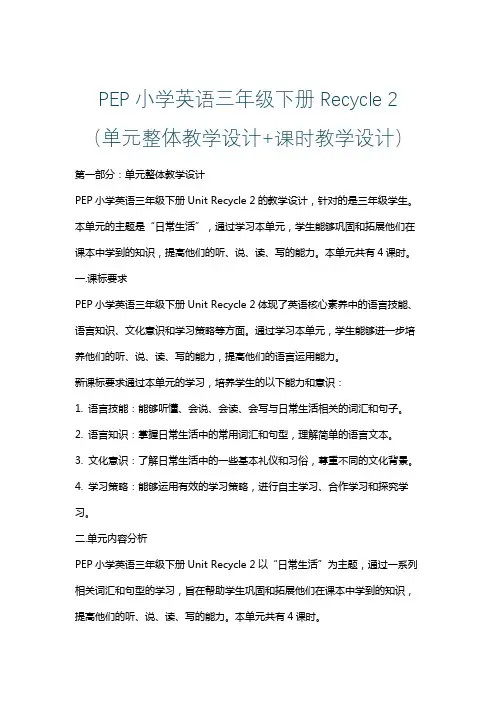 PEP 小学英语三年级下册 Recycle 2
（单元整体教学设计+课时教学设计）

第一部分：单元整体教学设计

PEP 小学英语三年级下册 Unit Recycle 2 的教学设计，针对的是三年级学生。本单元的主题是“日常生活”，通过学习本单元，学生能够巩固和拓展他们在课本中学到的知识，提高他们的听、说、读、写的能力。本单元共有 4 课时。

一.课标要求

PEP 小学英语三年级下册 Unit Recycle 2 体现了英语核心素养中的语言技能、语言知识、文化意识和学习策略等方面。通过学习本单元，学生能够进一步培养他们的听、说、读、写的能力，提高他们的语言运用能力。

新课标要求通过本单元的学习，培养学生的以下能力和意识：

1. 语言技能：能够听懂、会说、会读、会写与日常生活相关的词汇和句子。

2. 语言知识：掌握日常生活中的常用词汇和句型，理解简单的语言文本。

3. 文化意识：了解日常生活中的一些基本礼仪和习俗，尊重不同的文化背景。

4. 学习策略：能够运用有效的学习策略，进行自主学习、合作学习和探究学习。

二.单元内容分析

PEP 小学英语三年级下册 Unit Recycle 2 以“日常生活”为主题，通过一系列相关词汇和句型的学习，旨在帮助学生巩固和拓展他们在课本中学到的知识，提高他们的听、说、读、写的能力。本单元共有 4 课时。